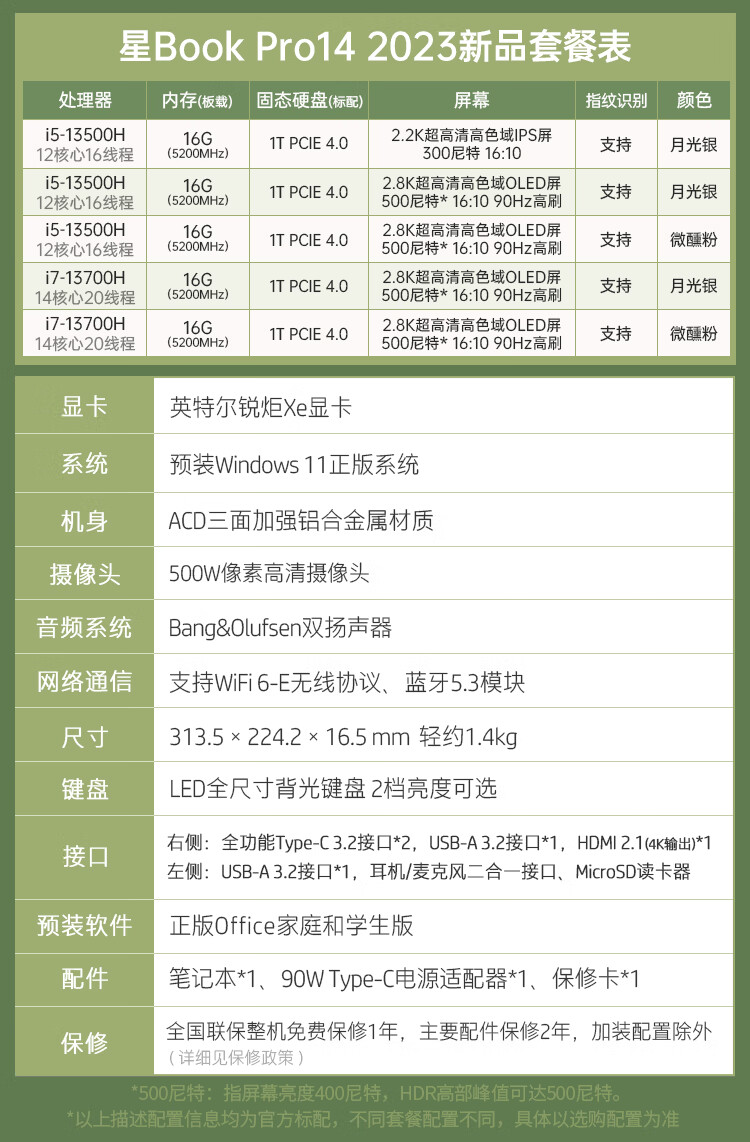 星Book Pro14 2023新品套餐表

| 处理器 | 内存(板载) | 固态硬盘(标配) | 屏幕 | 指纹识别 | 颜色 |
|---|---|---|---|---|---|
| i5-13500H 12核心16线程 | 16G (5200MHz) | 1T PCIE 4.0 | 2.2K超高清高色域IPS屏 300尼特 16:10 | 支持 | 月光银 |
| i5-13500H 12核心16线程 | 16G (5200MHz) | 1T PCIE 4.0 | 2.8K超高清高色域OLED屏 500尼特* 16:10 90Hz高刷 | 支持 | 月光银 |
| i5-13500H 12核心16线程 | 16G (5200MHz) | 1T PCIE 4.0 | 2.8K超高清高色域OLED屏 500尼特* 16:10 90Hz高刷 | 支持 | 微醺粉 |
| i7-13700H 14核心20线程 | 16G (5200MHz) | 1T PCIE 4.0 | 2.8K超高清高色域OLED屏 500尼特* 16:10 90Hz高刷 | 支持 | 月光银 |
| i7-13700H 14核心20线程 | 16G (5200MHz) | 1T PCIE 4.0 | 2.8K超高清高色域OLED屏 500尼特* 16:10 90Hz高刷 | 支持 | 微醺粉 |

| 显卡 | 英特尔锐炬Xe显卡 |
|---|---|
| 系统 | 预装Windows 11正版系统 |
| 机身 | ACD三面加强铝合金属材质 |
| 摄像头 | 500W像素高清摄像头 |
| 音频系统 | Bang&Olufsen双扬声器 |
| 网络通信 | 支持WiFi 6-E无线协议、蓝牙5.3模块 |
| 尺寸 | 313.5 × 224.2 × 16.5 mm 轻约1.4kg |
| 键盘 | LED全尺寸背光键盘 2档亮度可选 |
| 接口 | 右侧：全功能Type-C 3.2接口*2，USB-A 3.2接口*1，HDMI 2.1(4K输出)*1 左侧：USB-A 3.2接口*1，耳机/麦克风二合一接口、MicroSD读卡器 |
| 预装软件 | 正版Office家庭和学生版 |
| 配件 | 笔记本*1、90W Type-C电源适配器*1、保修卡*1 |
| 保修 | 全国联保整机免费保修1年，主要配件保修2年，加装配置除外 (详细见保修政策) |

*500尼特：指屏幕亮度400尼特，HDR高部峰值可达500尼特。
*以上描述配置信息均为官方标配，不同套餐配置不同，具体以选购配置为准